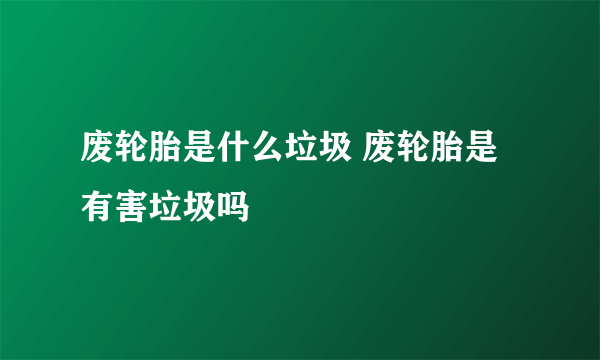 废轮胎是什么垃圾 废轮胎是有害垃圾吗